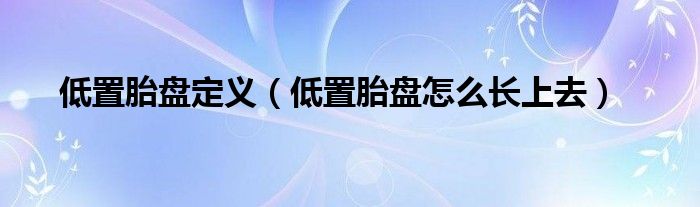 低置胎盘定义（低置胎盘怎么长上去）